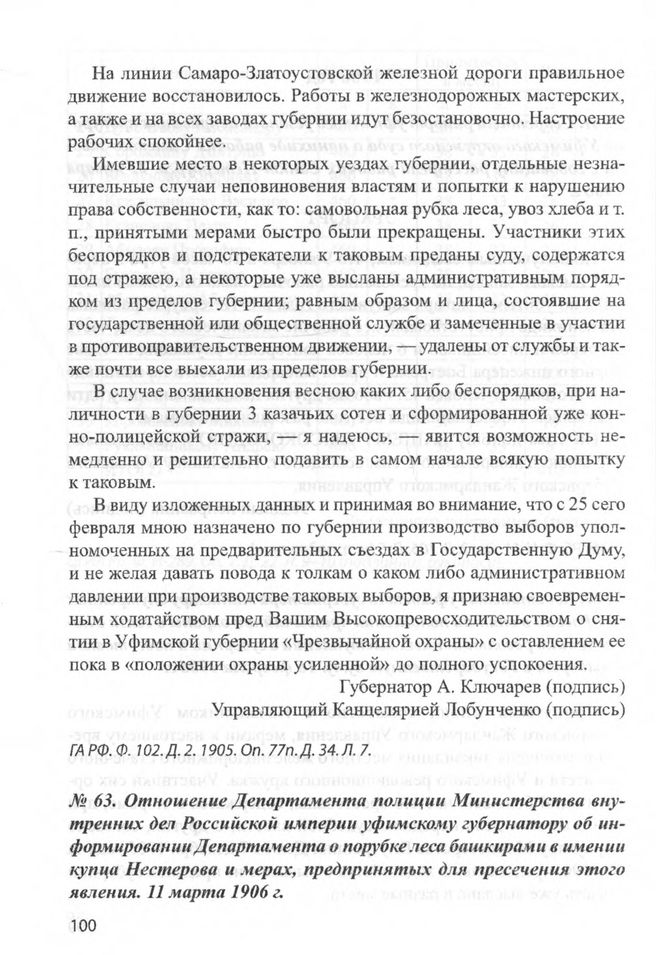 На линии Самаро-Златоустовской железной дороги правильное движение восстановилось. Работы в железнодорожных мастерских, а также и на всех заводах губернии идут безостановочно. Настроение рабочих спокойнее.

Имевшие место в некоторых уездах губернии, отдельные незначительные случаи неповиновения властям и попытки к нарушению права собственности, как то: самовольная рубка леса, увоз хлеба и т. п., принятыми мерами быстро были прекращены. Участники этих беспорядков и подстрекатели к таковым преданы суду, содержатся под стражею, а некоторые уже высланы административным порядком из пределов губернии; равным образом и лица, состоявшие на государственной или общественной службе и замеченные в участии в противоправительственном движении, — удалены от службы и также почти все выехали из пределов губернии.

В случае возникновения весною каких либо беспорядков, при наличности в губернии 3 казачьих сотен и сформированной уже конно-полицейской стражи, — я надеюсь, — явится возможность немедленно и решительно подавить в самом начале всякую попытку к таковым.

В виду изложенных данных и принимая во внимание, что с 25 сего февраля мною назначено по губернии производство выборов уполномоченных на предварительных съездах в Государственную Думу, и не желая давать повода к толкам о каком либо административном давлении при производстве таковых выборов, я признаю своевременным ходатайством пред Вашим Высокопревосходительством о снятии в Уфимской губернии «Чрезвычайной охраны» с оставлением ее пока в «положении охраны усиленной» до полного успокоения.

Губернатор А. Ключарев (подпись)
Управляющий Канцелярией Лобунченко (подпись)

ГА РФ. Ф. 102. Д. 2. 1905. Оп. 77п. Д. 34. Л. 7.

№ 63. Отношение Департамента полиции Министерства внутренних дел Российской империи уфимскому губернатору об информировании Департамента о порубке леса башкирами в имении купца Нестерова и мерах, предпринятых для пресечения этого явления. 11 марта 1906 г.

100